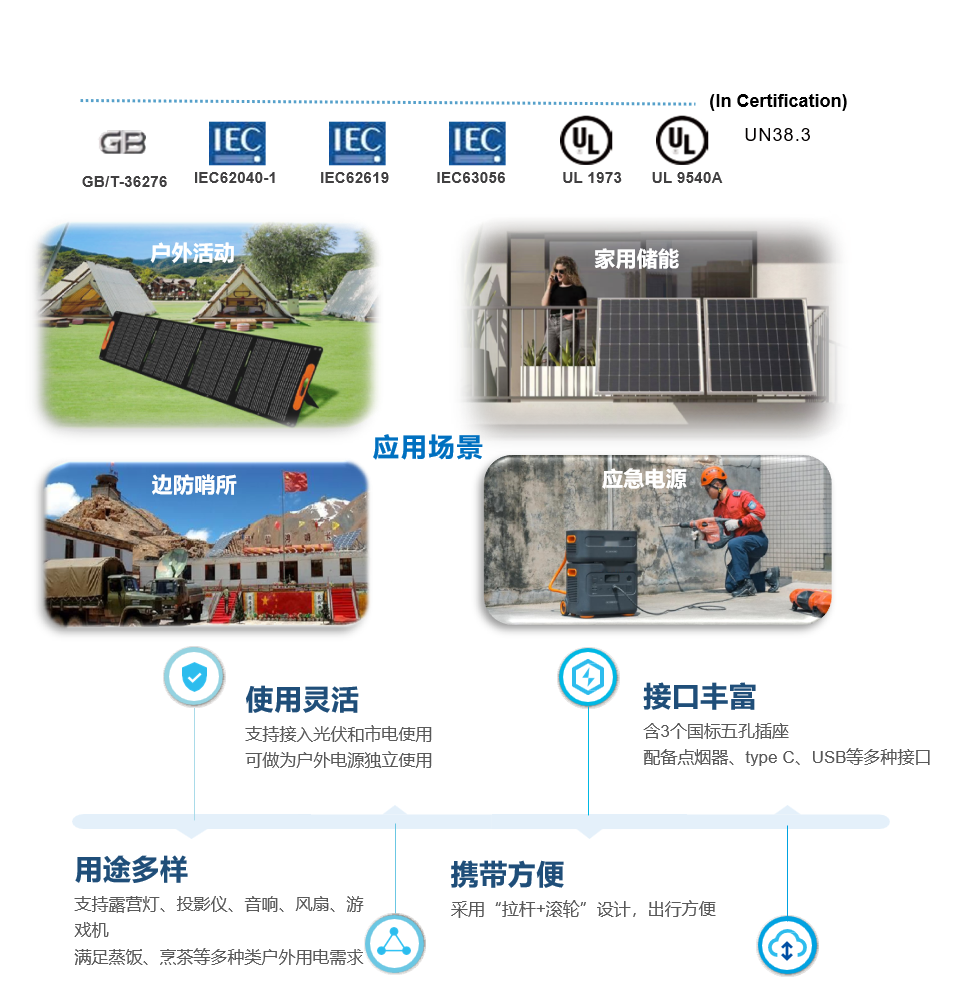 (In Certification)

GB
GB/T-36276

IEC
IEC62040-1

IEC
IEC62619

IEC
IEC63056

UL
UL 1973

UL
UL 9540A

UN38.3

户外活动

家用储能

应用场景

边防哨所

应急电源

使用灵活
支持接入光伏和市电使用
可做为户外电源独立使用

接口丰富
含3个国标五孔插座
配备点烟器、type C、USB等多种接口

用途多样
支持露营灯、投影仪、音响、风扇、游戏机
满足蒸饭、烹茶等多种类户外用电需求

携带方便
采用“拉杆+滚轮”设计，出行方便